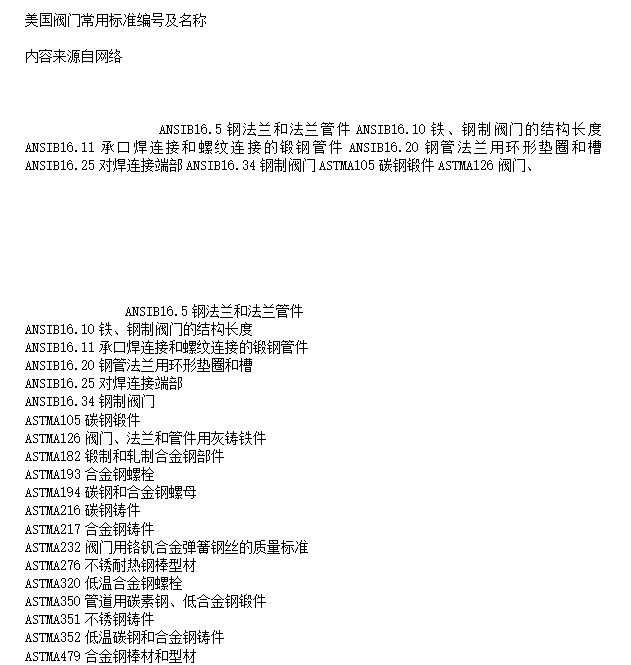 美国阀门常用标准编号及名称

内容来源自网络

ANSIB16.5 钢法兰和法兰管件 ANSIB16.10 铁、钢制阀门的结构长度 ANSIB16.11 承口焊连接和螺纹连接的锻钢管件 ANSIB16.20 钢管法兰用环形垫圈和槽 ANSIB16.25 对焊连接端部 ANSIB16.34 钢制阀门 ASTMA105 碳钢锻件 ASTMA126 阀门、

ANSIB16.5 钢法兰和法兰管件
ANSIB16.10 铁、钢制阀门的结构长度
ANSIB16.11 承口焊连接和螺纹连接的锻钢管件
ANSIB16.20 钢管法兰用环形垫圈和槽
ANSIB16.25 对焊连接端部
ANSIB16.34 钢制阀门
ASTMA105 碳钢锻件
ASTMA126 阀门、法兰和管件用灰铸铁件
ASTMA182 锻制和轧制合金钢部件
ASTMA193 合金钢螺栓
ASTMA194 碳钢和合金钢螺母
ASTMA216 碳钢铸件
ASTMA217 合金钢铸件
ASTMA232 阀门用铬钒合金弹簧钢丝的质量标准
ASTMA276 不锈耐热钢棒型材
ASTMA320 低温合金钢螺栓
ASTMA350 管道用碳素钢、低合金钢锻件
ASTMA351 不锈钢铸件
ASTMA352 低温碳钢和合金钢铸件
ASTMA479 合金钢棒材和型材